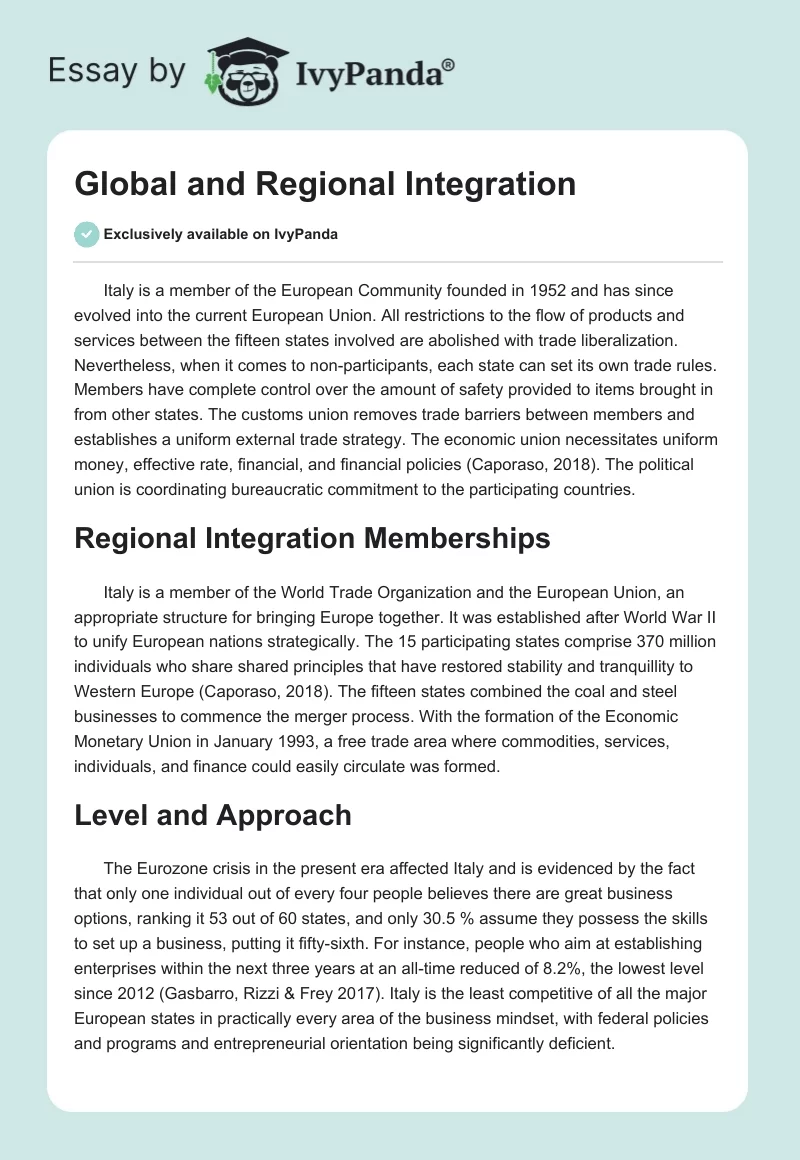 Essay by IvyPanda®

Global and Regional Integration

Exclusively available on IvyPanda

Italy is a member of the European Community founded in 1952 and has since evolved into the current European Union. All restrictions to the flow of products and services between the fifteen states involved are abolished with trade liberalization. Nevertheless, when it comes to non-participants, each state can set its own trade rules. Members have complete control over the amount of safety provided to items brought in from other states. The customs union removes trade barriers between members and establishes a uniform external trade strategy. The economic union necessitates uniform money, effective rate, financial, and financial policies (Caporaso, 2018). The political union is coordinating bureaucratic commitment to the participating countries.

Regional Integration Memberships

Italy is a member of the World Trade Organization and the European Union, an appropriate structure for bringing Europe together. It was established after World War II to unify European nations strategically. The 15 participating states comprise 370 million individuals who share shared principles that have restored stability and tranquillity to Western Europe (Caporaso, 2018). The fifteen states combined the coal and steel businesses to commence the merger process. With the formation of the Economic Monetary Union in January 1993, a free trade area where commodities, services, individuals, and finance could easily circulate was formed.

Level and Approach

The Eurozone crisis in the present era affected Italy and is evidenced by the fact that only one individual out of every four people believes there are great business options, ranking it 53 out of 60 states, and only 30.5 % assume they possess the skills to set up a business, putting it fifty-sixth. For instance, people who aim at establishing enterprises within the next three years at an all-time reduced of 8.2%, the lowest level since 2012 (Gasbarro, Rizzi & Frey 2017). Italy is the least competitive of all the major European states in practically every area of the business mindset, with federal policies and programs and entrepreneurial orientation being significantly deficient.